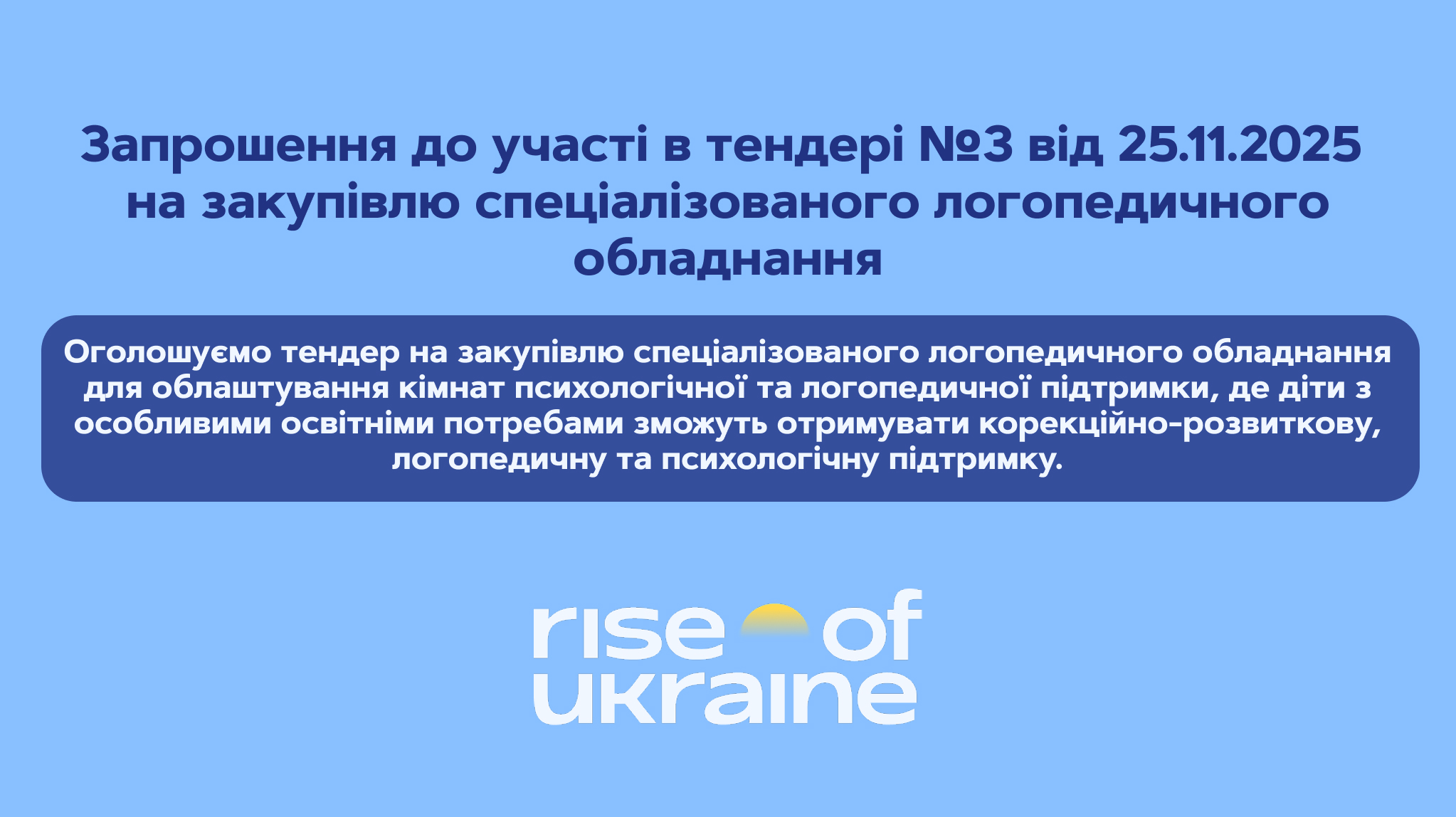 Запрошення до участі в тендері №3 від 25.11.2025 на закупівлю спеціалізованого логопедичного обладнання

Оголошуємо тендер на закупівлю спеціалізованого логопедичного обладнання для облаштування кімнат психологічної та логопедичної підтримки, де діти з особливими освітніми потребами зможуть отримувати корекційно-розвиткову, логопедичну та психологічну підтримку.

rise of ukraine